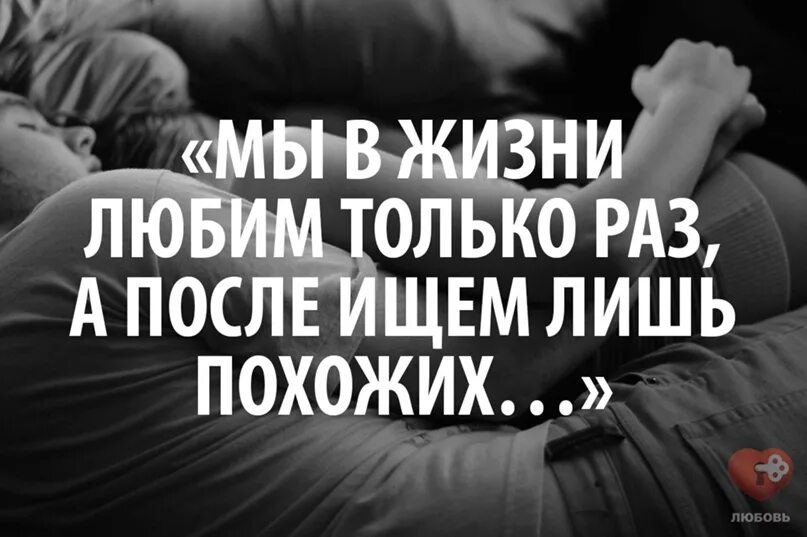 «МЫ В ЖИЗНИ ЛЮБИМ ТОЛЬКО РАЗ, А ПОСЛЕ ИЩЕМ ЛИШЬ ПОХОЖИХ...»

ЛЮБОВЬ